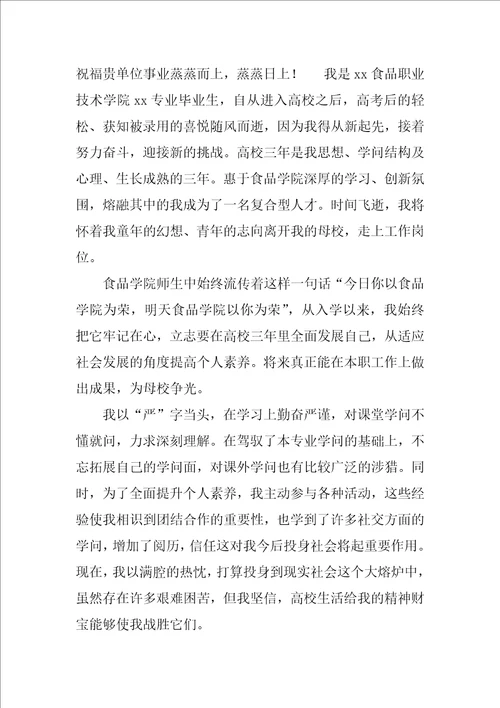 祝福贵单位事业蒸蒸而上，蒸蒸日上！　我是 xx 食品职业技术学院 xx 专业毕业生，自从进入高校之后，高考后的轻松、获知被录用的喜悦随风而逝，因为我得从新起先，接着努力奋斗，迎接新的挑战。高校三年是我思想、学问结构及心理、生长成熟的三年。惠于食品学院深厚的学习、创新氛围，熔融其中的我成为了一名复合型人才。时间飞逝，我将怀着我童年的幻想、青年的志向离开我的母校，走上工作岗位。

食品学院师生中始终流传着这样一句话“今日你以食品学院为荣，明天食品学院以你为荣”，从入学以来，我始终把它牢记在心，立志要在高校三年里全面发展自己，从适应社会发展的角度提高个人素养。将来真正能在本职工作上做出成果，为母校争光。

我以“严”字当头，在学习上勤奋严谨，对课堂学问不懂就问，力求深刻理解。在驾驭了本专业学问的基础上，不忘拓展自己的学问面，对课外学问也有比较广泛的涉猎。同时，为了全面提升个人素养，我主动参与各种活动，这些经验使我相识到团结合作的重要性，也学到了许多社交方面的学问，增加了阅历，信任这对我今后投身社会将起重要作用。现在，我以满腔的热忱，打算投身到现实社会这个大熔炉中，虽然存在许多艰难困苦，但我坚信，高校生活给我的精神财宝能够使我战胜它们。